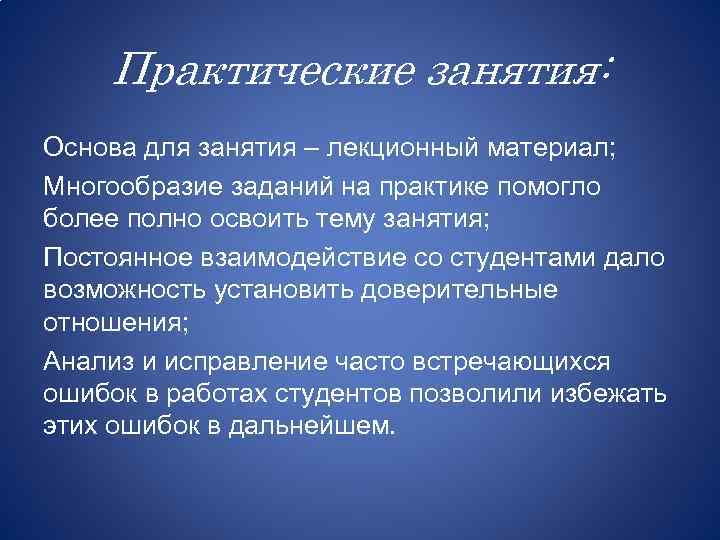 Практические занятия:

Основа для занятия – лекционный материал;

Многообразие заданий на практике помогло более полно освоить тему занятия;

Постоянное взаимодействие со студентами дало возможность установить доверительные отношения;

Анализ и исправление часто встречающихся ошибок в работах студентов позволили избежать этих ошибок в дальнейшем.